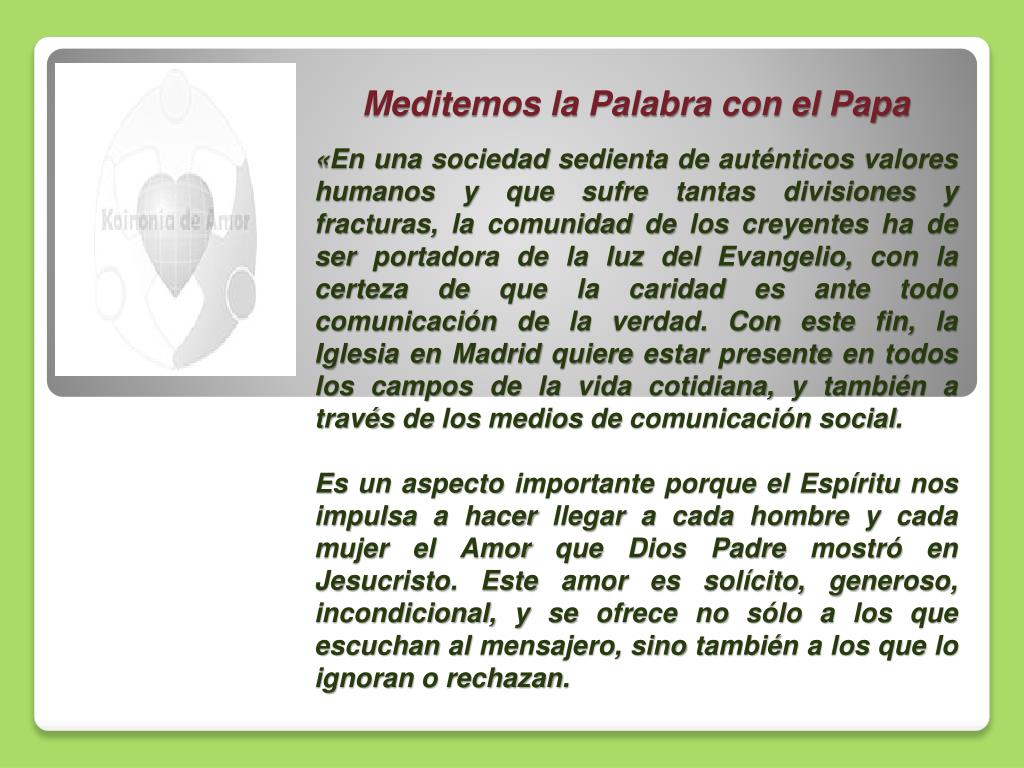 Koinonia de Amor

Meditemos la Palabra con el Papa

«En una sociedad sedienta de auténticos valores humanos y que sufre tantas divisiones y fracturas, la comunidad de los creyentes ha de ser portadora de la luz del Evangelio, con la certeza de que la caridad es ante todo comunicación de la verdad. Con este fin, la Iglesia en Madrid quiere estar presente en todos los campos de la vida cotidiana, y también a través de los medios de comunicación social.

Es un aspecto importante porque el Espíritu nos impulsa a hacer llegar a cada hombre y cada mujer el Amor que Dios Padre mostró en Jesucristo. Este amor es solícito, generoso, incondicional, y se ofrece no sólo a los que escuchan al mensajero, sino también a los que lo ignoran o rechazan.